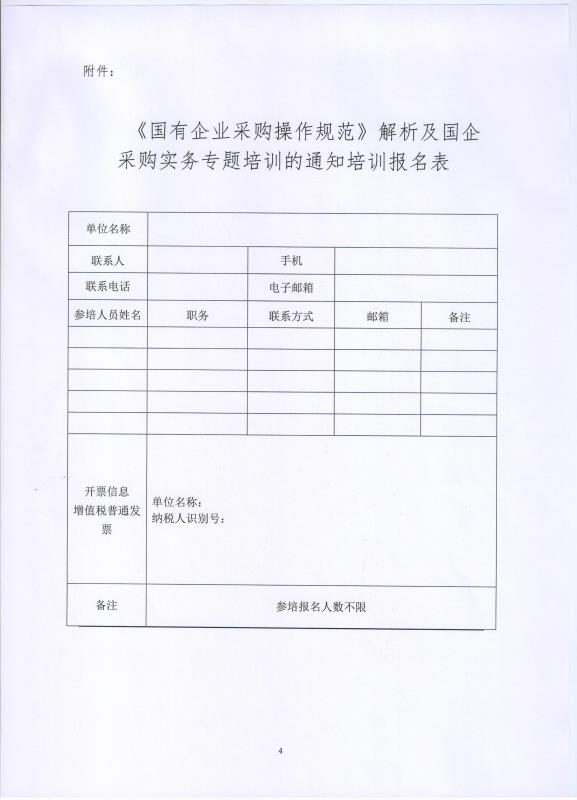 附件：

《国有企业采购操作规范》解析及国企采购实务专题培训的通知培训报名表

| 单位名称 | | | | |
|---|---|---|---|---|
| 联系人 | | 手机 | | |
| 联系电话 | | 电子邮箱 | | |
| 参培人员姓名 | 职务 | 联系方式 | 邮箱 | 备注 |
| | | | | |
| | | | | |
| | | | | |
| | | | | |
| | | | | |
| 开票信息 增值税普通发票 | 单位名称： 纳税人识别号： | | | |
| 备注 | 参培报名人数不限 | | | |

4